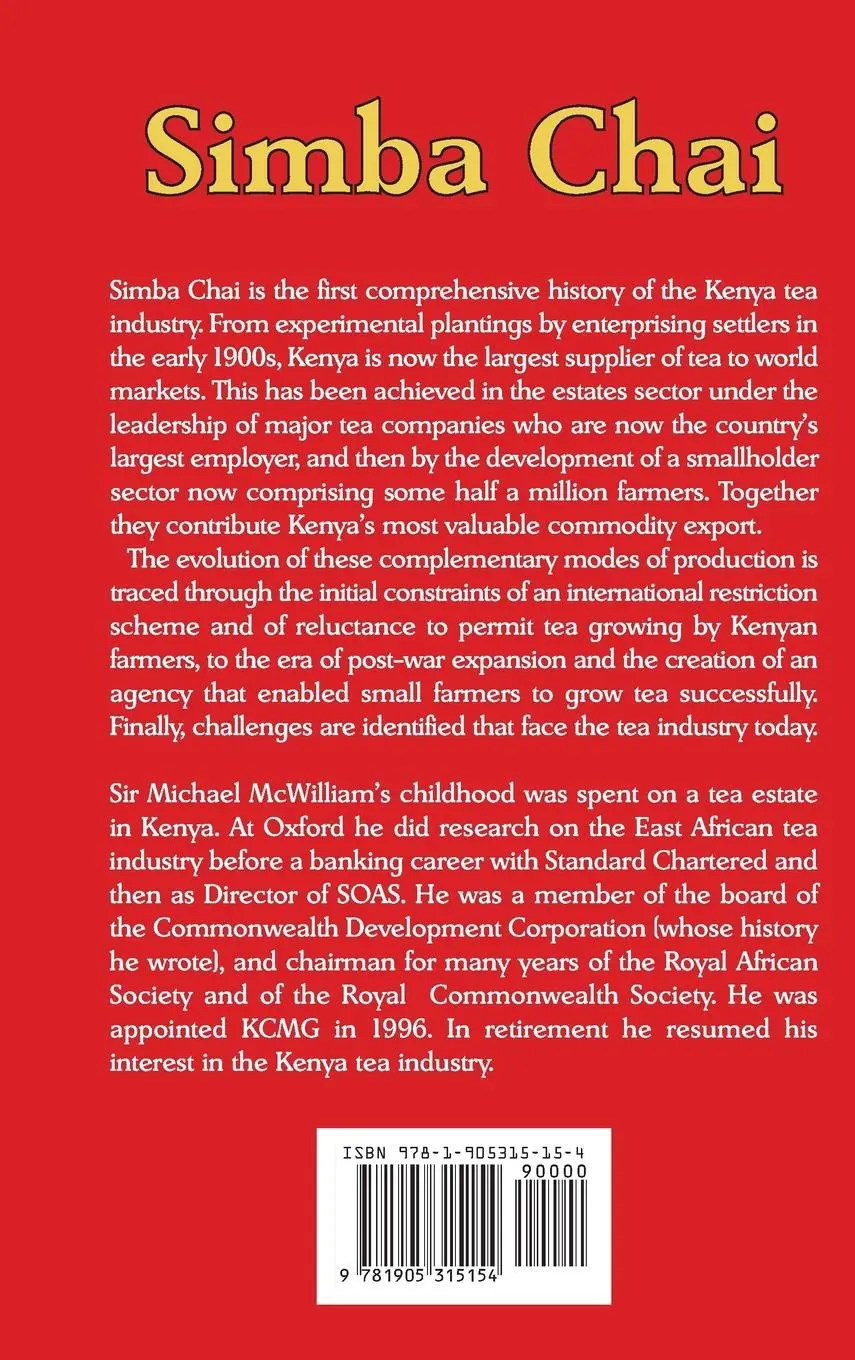 Simba Chai

Simba Chai is the first comprehensive history of the Kenya tea industry. From experimental plantings by enterprising settlers in the early 1900s, Kenya is now the largest supplier of tea to world markets. This has been achieved in the estates sector under the leadership of major tea companies who are now the country's largest employer, and then by the development of a smallholder sector now comprising some half a million farmers. Together they contribute Kenya's most valuable commodity export.

The evolution of these complementary modes of production is traced through the initial constraints of an international restriction scheme and of reluctance to permit tea growing by Kenyan farmers, to the era of post-war expansion and the creation of an agency that enabled small farmers to grow tea successfully. Finally, challenges are identified that face the tea industry today.

Sir Michael McWilliam's childhood was spent on a tea estate in Kenya. At Oxford he did research on the East African tea industry before a banking career with Standard Chartered and then as Director of SOAS. He was a member of the board of the Commonwealth Development Corporation (whose history he wrote), and chairman for many years of the Royal African Society and of the Royal Commonwealth Society. He was appointed KCMG in 1996. In retirement he resumed his interest in the Kenya tea industry.

ISBN 978-1-905315-15-4
90000
9 781905 315154